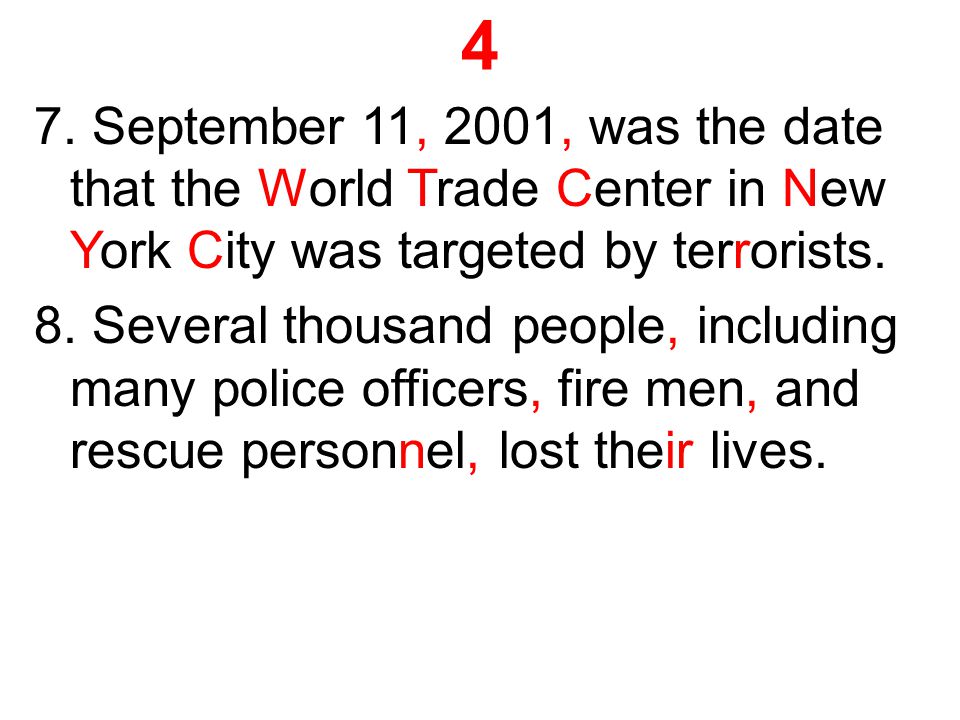 4

7. September 11, 2001, was the date that the World Trade Center in New York City was targeted by terrorists.

8. Several thousand people, including many police officers, fire men, and rescue personnel, lost their lives.